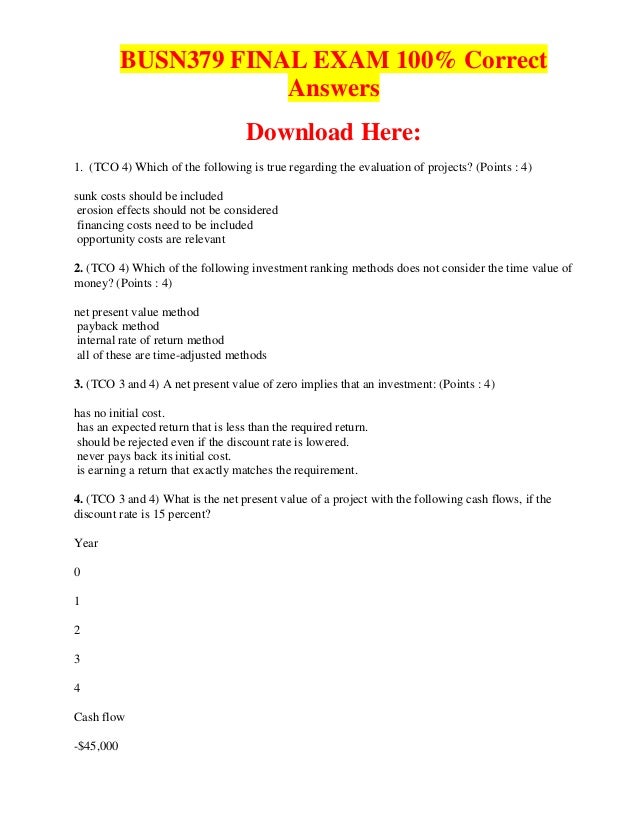 BUSN379 FINAL EXAM 100% Correct Answers

Download Here:

1. (TCO 4) Which of the following is true regarding the evaluation of projects? (Points : 4)

sunk costs should be included
erosion effects should not be considered
financing costs need to be included
opportunity costs are relevant

2. (TCO 4) Which of the following investment ranking methods does not consider the time value of money? (Points : 4)

net present value method
payback method
internal rate of return method
all of these are time-adjusted methods

3. (TCO 3 and 4) A net present value of zero implies that an investment: (Points : 4)

has no initial cost.
has an expected return that is less than the required return.
should be rejected even if the discount rate is lowered.
never pays back its initial cost.
is earning a return that exactly matches the requirement.

4. (TCO 3 and 4) What is the net present value of a project with the following cash flows, if the discount rate is 15 percent?

Year

0

1

2

3

4

Cash flow

-$45,000